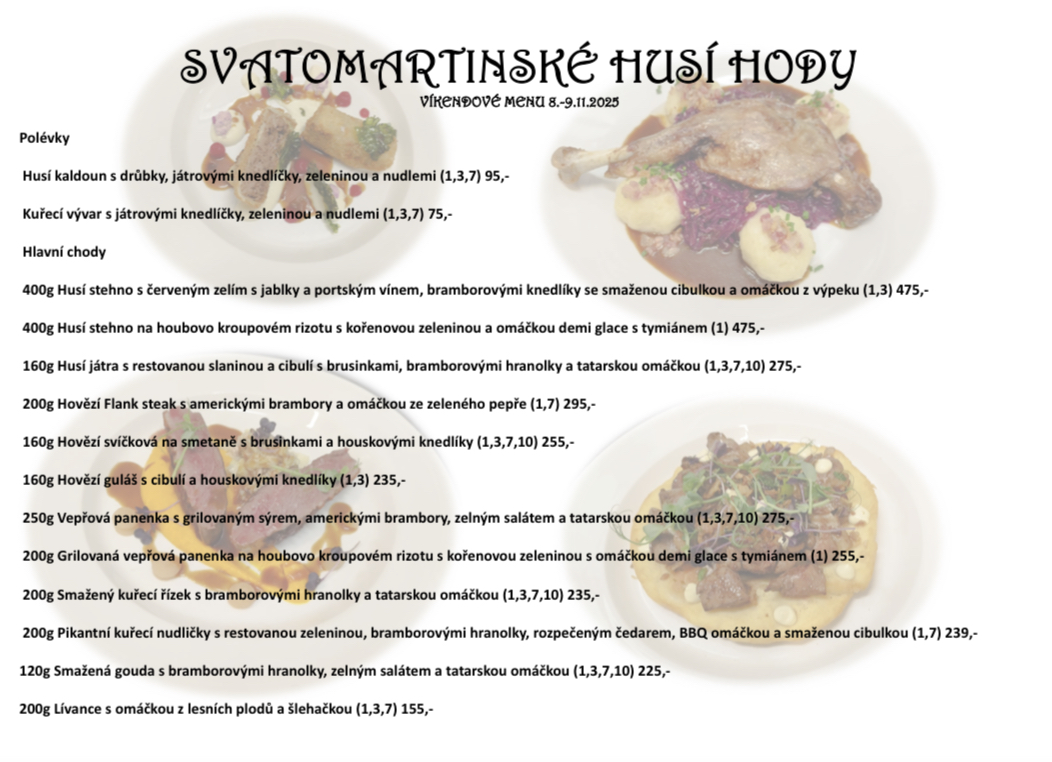 SVATOMARTINSKÉ HUSÍ HODY

VÍKENDOVÉ MENU 8.-9.11.2025

Polévky

Husí kaldoun s drůbky, játrovými knedlíčky, zeleninou a nudlemi (1,3,7) 95,-

Kuřecí vývar s játrovými knedlíčky, zeleninou a nudlemi (1,3,7) 75,-

Hlavní chody

400g Husí stehno s červeným zelím s jablky a portským vínem, bramborovými knedlíky se smaženou cibulkou a omáčkou z výpeku (1,3) 475,-

400g Husí stehno na houbovo kroupovém rizotu s kořenovou zeleninou a omáčkou demi glace s tymiánem (1) 475,-

160g Husí játra s restovanou slaninou a cibulí s brusinkami, bramborovými hranolky a tatarskou omáčkou (1,3,7,10) 275,-

200g Hovězí Flank steak s americkými brambory a omáčkou ze zeleného pepře (1,7) 295,-

160g Hovězí svíčková na smetaně s brusinkami a houskovými knedlíky (1,3,7,10) 255,-

160g Hovězí guláš s cibulí a houskovými knedlíky (1,3) 235,-

250g Vepřová panenka s grilovaným sýrem, americkými brambory, zelným salátem a tatarskou omáčkou (1,3,7,10) 275,-

200g Grilovaná vepřová panenka na houbovo kroupovém rizotu s kořenovou zeleninou s omáčkou demi glace s tymiánem (1) 255,-

200g Smažený kuřecí řízek s bramborovými hranolky a tatarskou omáčkou (1,3,7,10) 235,-

200g Pikantní kuřecí nudličky s restovanou zeleninou, bramborovými hranolky, rozpečeným čedarem, BBQ omáčkou a smaženou cibulkou (1,7) 239,-

120g Smažená gouda s bramborovými hranolky, zelným salátem a tatarskou omáčkou (1,3,7,10) 225,-

200g Lívance s omáčkou z lesních plodů a šlehačkou (1,3,7) 155,-